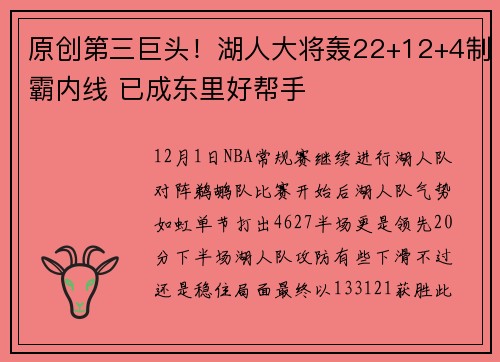 原创第三巨头！湖人大将轰22+12+4制霸内线 已成东里好帮手

12月1日NBA常规赛继续进行湖人队对阵鹈鹕队比赛开始后湖人队气势如虹单节打出4627半场更是领先20分下半场湖人队攻防有些下滑不过还是稳住局面最终以133121获胜此